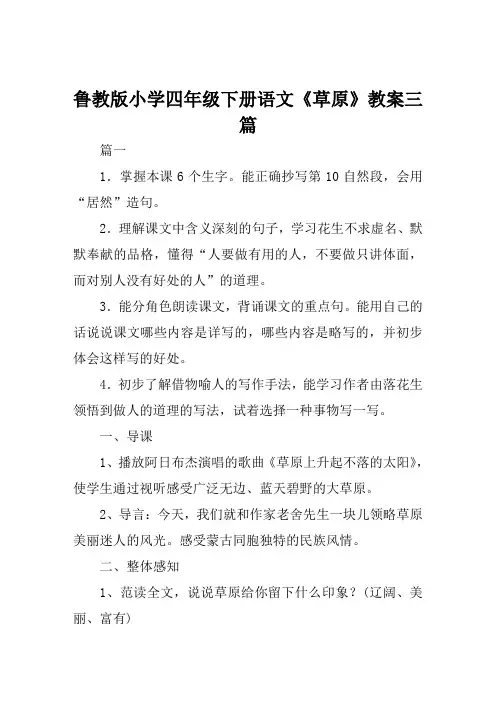 鲁教版小学四年级下册语文《草原》教案三篇

篇一

1．掌握本课 6 个生字。能正确抄写第 10 自然段，会用“居然”造句。

2．理解课文中含义深刻的句子，学习花生不求虚名、默默奉献的品格，懂得“人要做有用的人，不要做只讲体面，而对别人没有好处的人”的道理。

3．能分角色朗读课文，背诵课文的重点句。能用自己的话说说课文哪些内容是详写的，哪些内容是略写的，并初步体会这样写的好处。

4．初步了解借物喻人的写作手法，能学习作者由落花生领悟到做人的道理的写法，试着选择一种事物写一写。

一、导课

1、播放阿日布杰演唱的歌曲《草原上升起不落的太阳》，使学生通过视听感受广泛无边、蓝天碧野的大草原。

2、导言：今天，我们就和作家老舍先生一块儿领略草原美丽迷人的风光。感受蒙古同胞独特的民族风情。

二、整体感知

1、范读全文，说说草原给你留下什么印象？（辽阔、美丽、富有）